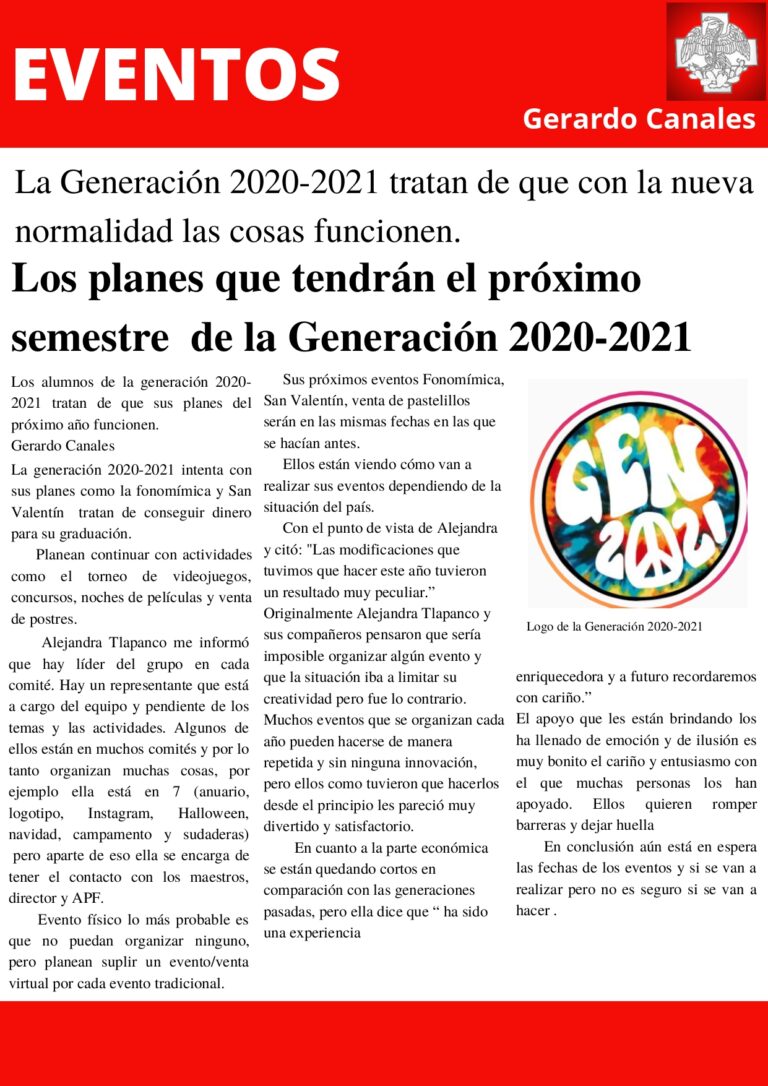 EVENTOS

Gerardo Canales

La Generación 2020-2021 tratan de que con la nueva normalidad las cosas funcionen.

Los planes que tendrán el próximo semestre de la Generación 2020-2021

Los alumnos de la generación 2020-2021 tratan de que sus planes del próximo año funcionen.
Gerardo Canales

La generación 2020-2021 intenta con sus planes como la fonomímica y San Valentín tratan de conseguir dinero para su graduación.

Planean continuar con actividades como el torneo de videojuegos, concursos, noches de películas y venta de postres.

Alejandra Tlapanco me informó que hay líder del grupo en cada comité. Hay un representante que está a cargo del equipo y pendiente de los temas y las actividades. Algunos de ellos están en muchos comités y por lo tanto organizan muchas cosas, por ejemplo ella está en 7 (anuario, logotipo, Instagram, Halloween, navidad, campamento y sudaderas) pero aparte de eso ella se encarga de tener el contacto con los maestros, director y APF.

Evento físico lo más probable es que no puedan organizar ninguno, pero planean suplir un evento/venta virtual por cada evento tradicional.

Sus próximos eventos Fonomímica, San Valentín, venta de pastelillos serán en las mismas fechas en las que se hacían antes.

Ellos están viendo cómo van a realizar sus eventos dependiendo de la situación del país.

Con el punto de vista de Alejandra y citó: "Las modificaciones que tuvimos que hacer este año tuvieron un resultado muy peculiar." Originalmente Alejandra Tlapanco y sus compañeros pensaron que sería imposible organizar algún evento y que la situación iba a limitar su creatividad pero fue lo contrario. Muchos eventos que se organizan cada año pueden hacerse de manera repetida y sin ninguna innovación, pero ellos como tuvieron que hacerlos desde el principio les pareció muy divertido y satisfactorio.

En cuanto a la parte económica se están quedando cortos en comparación con las generaciones pasadas, pero ella dice que " ha sido una experiencia

GEN 2021

Logo de la Generación 2020-2021

enriquecedora y a futuro recordaremos con cariño."

El apoyo que les están brindando los ha llenado de emoción y de ilusión es muy bonito el cariño y entusiasmo con el que muchas personas los han apoyado. Ellos quieren romper barreras y dejar huella

En conclusión aún está en espera las fechas de los eventos y si se van a realizar pero no es seguro si se van a hacer .